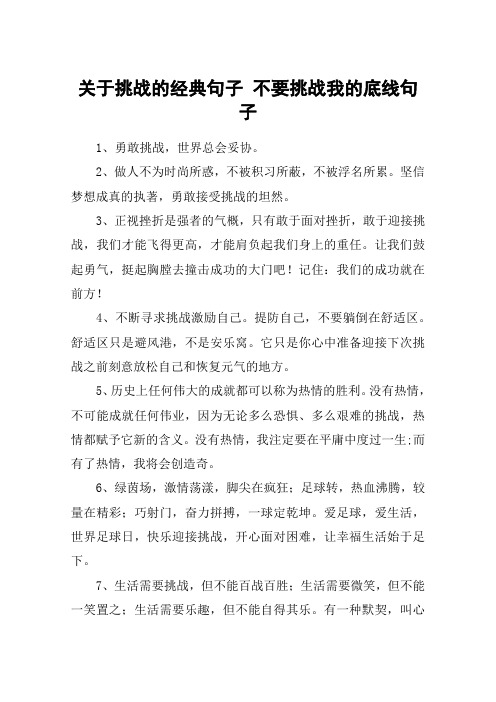 关于挑战的经典句子 不要挑战我的底线句子

1、勇敢挑战，世界总会妥协。

2、做人不为时尚所惑，不被积习所蔽，不被浮名所累。坚信梦想成真的执著，勇敢接受挑战的坦然。

3、正视挫折是强者的气概，只有敢于面对挫折，敢于迎接挑战，我们才能飞得更高，才能肩负起我们身上的重任。让我们鼓起勇气，挺起胸膛去撞击成功的大门吧！记住：我们的成功就在前方！

4、不断寻求挑战激励自己。提防自己，不要躺倒在舒适区。舒适区只是避风港，不是安乐窝。它只是你心中准备迎接下次挑战之前刻意放松自己和恢复元气的地方。

5、历史上任何伟大的成就都可以称为热情的胜利。没有热情，不可能成就任何伟业，因为无论多么恐惧、多么艰难的挑战，热情都赋予它新的含义。没有热情，我注定要在平庸中度过一生;而有了热情，我将会创造奇。

6、绿茵场，激情荡漾，脚尖在疯狂；足球转，热血沸腾，较量在精彩；巧射门，奋力拼搏，一球定乾坤。爱足球，爱生活，世界足球日，快乐迎接挑战，开心面对困难，让幸福生活始于足下。

7、生活需要挑战，但不能百战百胜；生活需要微笑，但不能一笑置之；生活需要乐趣，但不能自得其乐。有一种默契，叫心